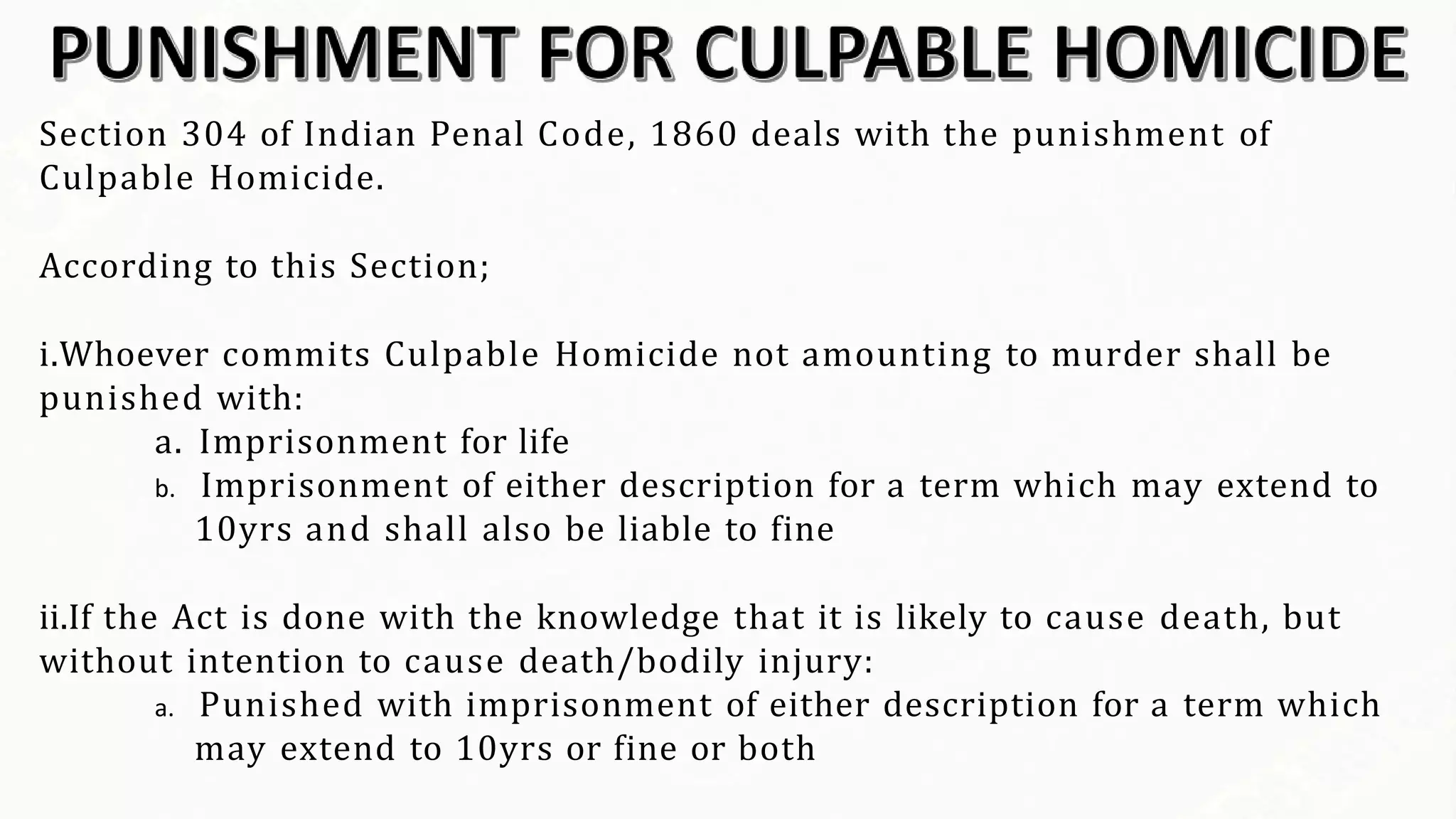 PUNISHMENT FOR CULPABLE HOMICIDE

Section 304 of Indian Penal Code, 1860 deals with the punishment of Culpable Homicide.

According to this Section;

i.Whoever commits Culpable Homicide not amounting to murder shall be punished with:

a. Imprisonment for life
b. Imprisonment of either description for a term which may extend to 10yrs and shall also be liable to fine

ii.If the Act is done with the knowledge that it is likely to cause death, but without intention to cause death/bodily injury:

a. Punished with imprisonment of either description for a term which may extend to 10yrs or fine or both